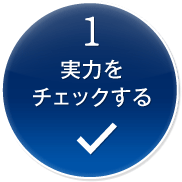 1
実力を
チェックする